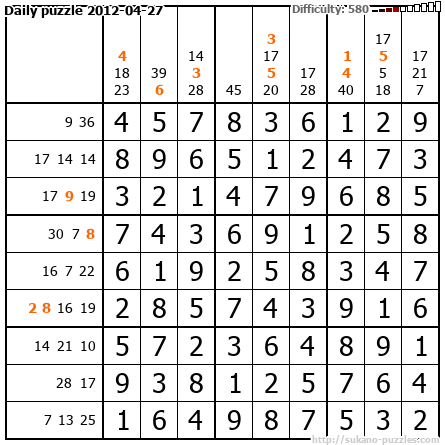 Daily puzzle 2012-04-27

Difficulty: 580

|  | 4 18 23 | 39 6 | 14 3 28 | 45 | 3 17 5 20 | 17 28 | 1 4 40 | 17 5 5 18 | 17 21 7 |
|---|---|---|---|---|---|---|---|---|---|
| 9 36 | 4 | 5 | 7 | 8 | 3 | 6 | 1 | 2 | 9 |
| 17 14 14 | 8 | 9 | 6 | 5 | 1 | 2 | 4 | 7 | 3 |
| 17 9 19 | 3 | 2 | 1 | 4 | 7 | 9 | 6 | 8 | 5 |
| 30 7 8 | 7 | 4 | 3 | 6 | 9 | 1 | 2 | 5 | 8 |
| 16 7 22 | 6 | 1 | 9 | 2 | 5 | 8 | 3 | 4 | 7 |
| 2 8 16 19 | 2 | 8 | 5 | 7 | 4 | 3 | 9 | 1 | 6 |
| 14 21 10 | 5 | 7 | 2 | 3 | 6 | 4 | 8 | 9 | 1 |
| 28 17 | 9 | 3 | 8 | 1 | 2 | 5 | 7 | 6 | 4 |
| 7 13 25 | 1 | 6 | 4 | 9 | 8 | 7 | 5 | 3 | 2 |

http://sukano-puzzles.com